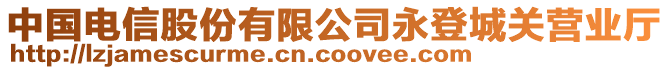 中国电信股份有限公司永登城关营业厅
http://lzjamescurme.cn.coovee.com